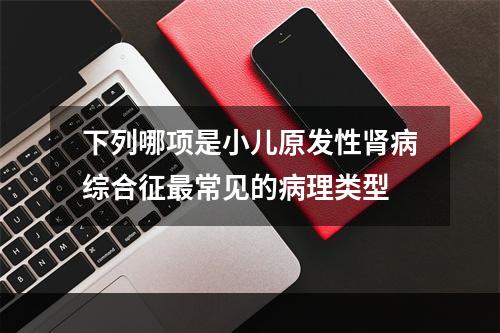 下列哪项是小儿原发性肾病综合征最常见的病理类型